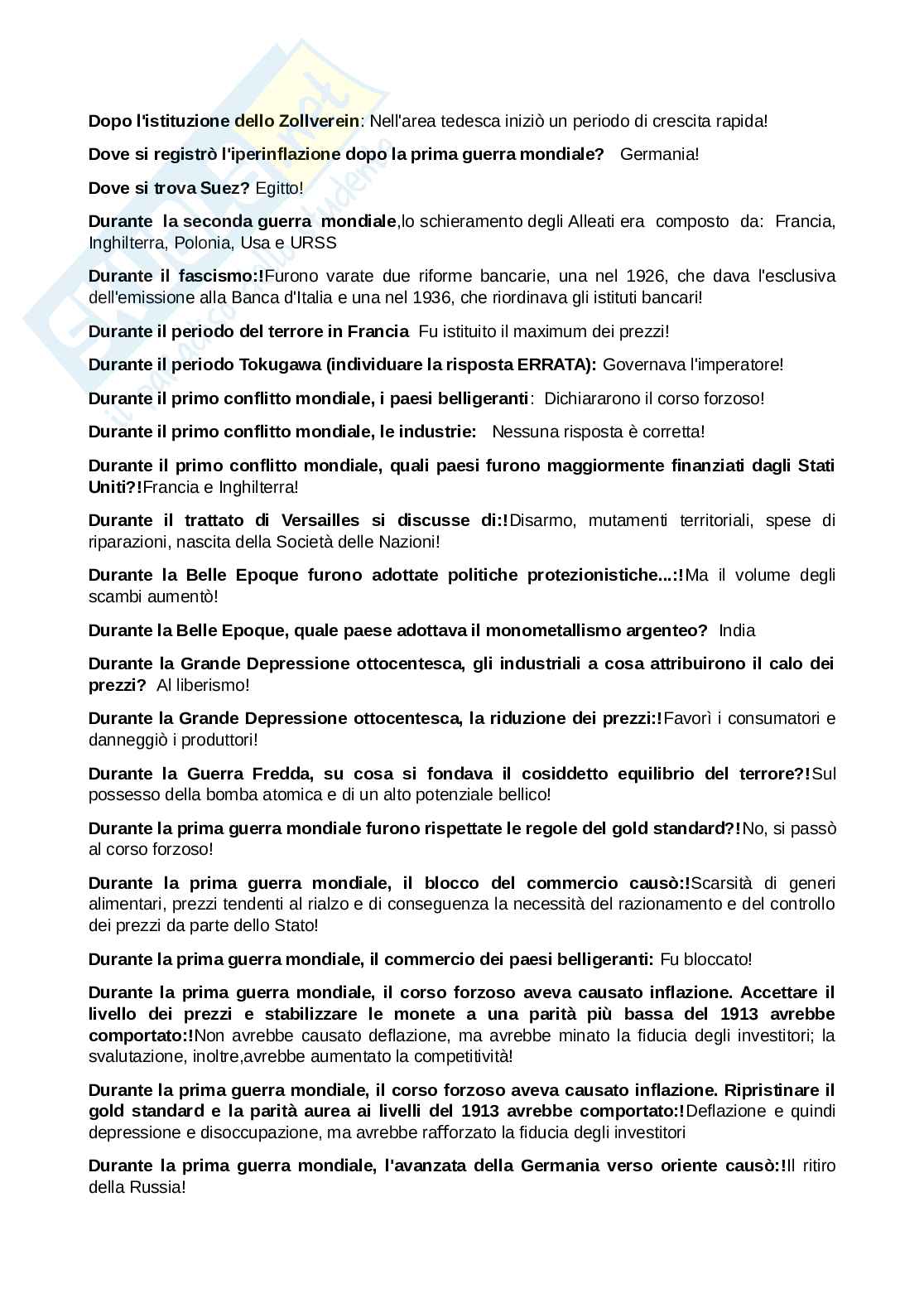 Dopo l'istituzione dello Zollverein: Nell'area tedesca iniziò un periodo di crescita rapida!

Dove si registrò l'iperinflazione dopo la prima guerra mondiale? Germania!

Dove si trova Suez? Egitto!

Durante la seconda guerra mondiale,lo schieramento degli Alleati era composto da: Francia, Inghilterra, Polonia, Usa e URSS

Durante il fascismo:!Furono varate due riforme bancarie, una nel 1926, che dava l'esclusiva dell'emissione alla Banca d'Italia e una nel 1936, che riordinava gli istituti bancari!

Durante il periodo del terrore in Francia Fu istituito il maximum dei prezzi!

Durante il periodo Tokugawa (individuare la risposta ERRATA): Governava l'imperatore!

Durante il primo conflitto mondiale, i paesi belligeranti: Dichiararono il corso forzoso!

Durante il primo conflitto mondiale, le industrie: Nessuna risposta è corretta!

Durante il primo conflitto mondiale, quali paesi furono maggiormente finanziati dagli Stati Uniti?!Francia e Inghilterra!

Durante il trattato di Versailles si discusse di:!Disarmo, mutamenti territoriali, spese di riparazioni, nascita della Società delle Nazioni!

Durante la Belle Epoque furono adottate politiche protezionistiche...:!Ma il volume degli scambi aumentò!

Durante la Belle Epoque, quale paese adottava il monometallismo argenteo? India

Durante la Grande Depressione ottocentesca, gli industriali a cosa attribuirono il calo dei prezzi? Al liberismo!

Durante la Grande Depressione ottocentesca, la riduzione dei prezzi:!Favorì i consumatori e danneggiò i produttori!

Durante la Guerra Fredda, su cosa si fondava il cosiddetto equilibrio del terrore?!Sul possesso della bomba atomica e di un alto potenziale bellico!

Durante la prima guerra mondiale furono rispettate le regole del gold standard?!No, si passò al corso forzoso!

Durante la prima guerra mondiale, il blocco del commercio causò:!Scarsità di generi alimentari, prezzi tendenti al rialzo e di conseguenza la necessità del razionamento e del controllo dei prezzi da parte dello Stato!

Durante la prima guerra mondiale, il commercio dei paesi belligeranti: Fu bloccato!

Durante la prima guerra mondiale, il corso forzoso aveva causato inflazione. Accettare il livello dei prezzi e stabilizzare le monete a una parità più bassa del 1913 avrebbe comportato:!Non avrebbe causato deflazione, ma avrebbe minato la fiducia degli investitori; la svalutazione, inoltre,avrebbe aumentato la competitività!

Durante la prima guerra mondiale, il corso forzoso aveva causato inflazione. Ripristinare il gold standard e la parità aurea ai livelli del 1913 avrebbe comportato:!Deflazione e quindi depressione e disoccupazione, ma avrebbe rafforzato la fiducia degli investitori

Durante la prima guerra mondiale, l'avanzata della Germania verso oriente causò:!Il ritiro della Russia!